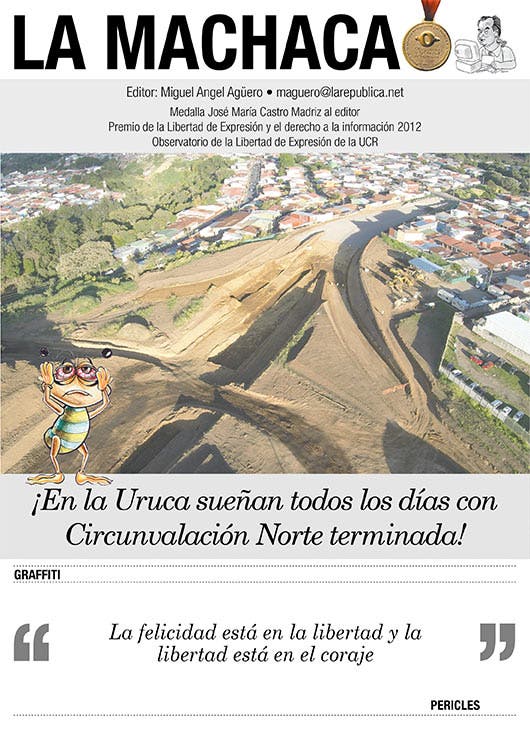 LA MACHACA

Editor: Miguel Angel Agüero • maguero@larepublica.net
Medalla José María Castro Madriz al editor
Premio de la Libertad de Expresión y el derecho a la información 2012
Observatorio de la Libertad de Expresión de la UCR

¡En la Uruca sueñan todos los días con Circunvalación Norte terminada!

GRAFFITI

“ La felicidad está en la libertad y la libertad está en el coraje ”

PERICLES